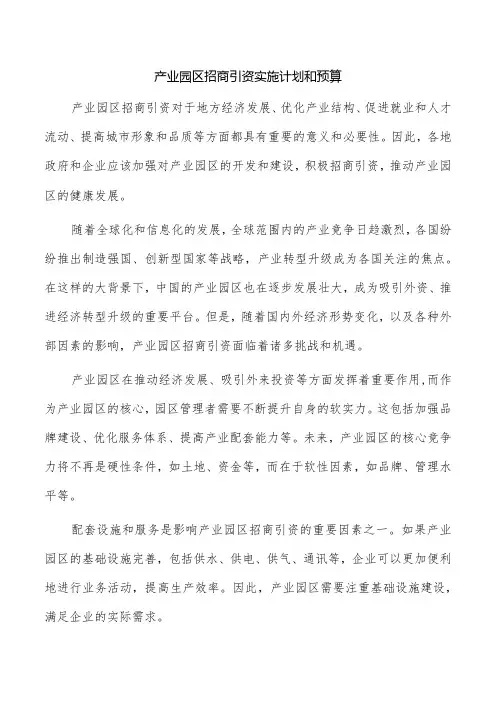 产业园区招商引资实施计划和预算

产业园区招商引资对于地方经济发展、优化产业结构、促进就业和人才流动、提高城市形象和品质等方面都具有重要的意义和必要性。因此，各地政府和企业应该加强对产业园区的开发和建设，积极招商引资，推动产业园区的健康发展。

随着全球化和信息化的发展，全球范围内的产业竞争日趋激烈，各国纷纷推出制造强国、创新型国家等战略，产业转型升级成为各国关注的焦点。在这样的大背景下，中国的产业园区也在逐步发展壮大，成为吸引外资、推进经济转型升级的重要平台。但是，随着国内外经济形势变化，以及各种外部因素的影响，产业园区招商引资面临着诸多挑战和机遇。

产业园区在推动经济发展、吸引外来投资等方面发挥着重要作用，而作为产业园区的核心，园区管理者需要不断提升自身的软实力。这包括加强品牌建设、优化服务体系、提高产业配套能力等。未来，产业园区的核心竞争力将不再是硬性条件，如土地、资金等，而在于软性因素，如品牌、管理水平等。

配套设施和服务是影响产业园区招商引资的重要因素之一。如果产业园区的基础设施完善，包括供水、供电、供气、通讯等，企业可以更加便利地进行业务活动，提高生产效率。因此，产业园区需要注重基础设施建设，满足企业的实际需求。